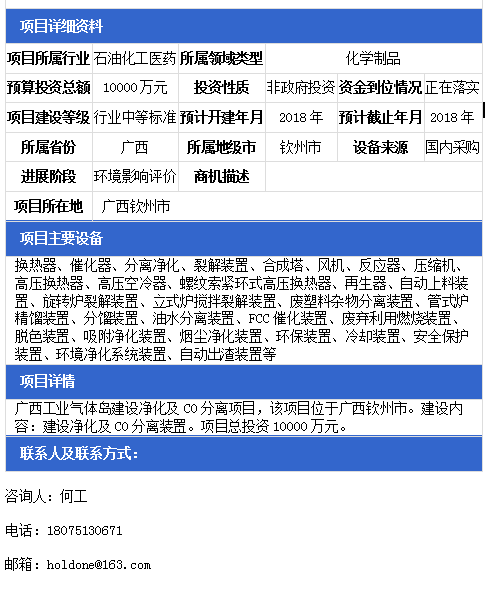 项目详细资料

| 项目所属行业 | 石油化工医药 | 所属领域类型 | 化学制品 | | |
|---|---|---|---|---|---|
| 预算投资总额 | 10000 万元 | 投资性质 | 非政府投资 | 资金到位情况 | 正在落实 |
| 项目建设等级 | 行业中等标准 | 预计开建年月 | 2018 年 | 预计截止年月 | 2018 年 |
| 所属省份 | 广西 | 所属地级市 | 钦州市 | 设备来源 | 国内采购 |
| 进展阶段 | 环境影响评价 | 商机描述 | | | |
| 项目所在地 | 广西钦州市 | | | | |

项目主要设备

换热器、催化器、分离净化、裂解装置、合成塔、风机、反应器、压缩机、高压换热器、高压空冷器、螺纹索紧环式高压换热器、再生器、自动上料装置、旋转炉裂解装置、立式炉搅拌裂解装置、废塑料杂物分离装置、管式炉精馏装置、分馏装置、油水分离装置、FCC 催化装置、废弃利用燃烧装置、脱色装置、吸附净化装置、烟尘净化装置、环保装置、冷却装置、安全保护装置、环境净化系统装置、自动出渣装置等

项目详情

广西工业气体岛建设净化及 CO 分离项目，该项目位于广西钦州市。建设内容：建设净化及 CO 分离装置。项目总投资 10000 万元。

联系人及联系方式：

咨询人：何工

电话：18075130671

邮箱：holdone@163.com